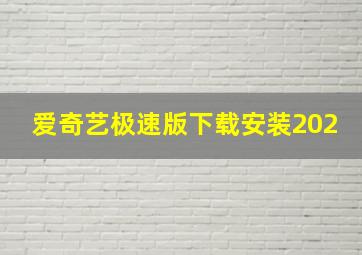 爱奇艺极速版下载安装202